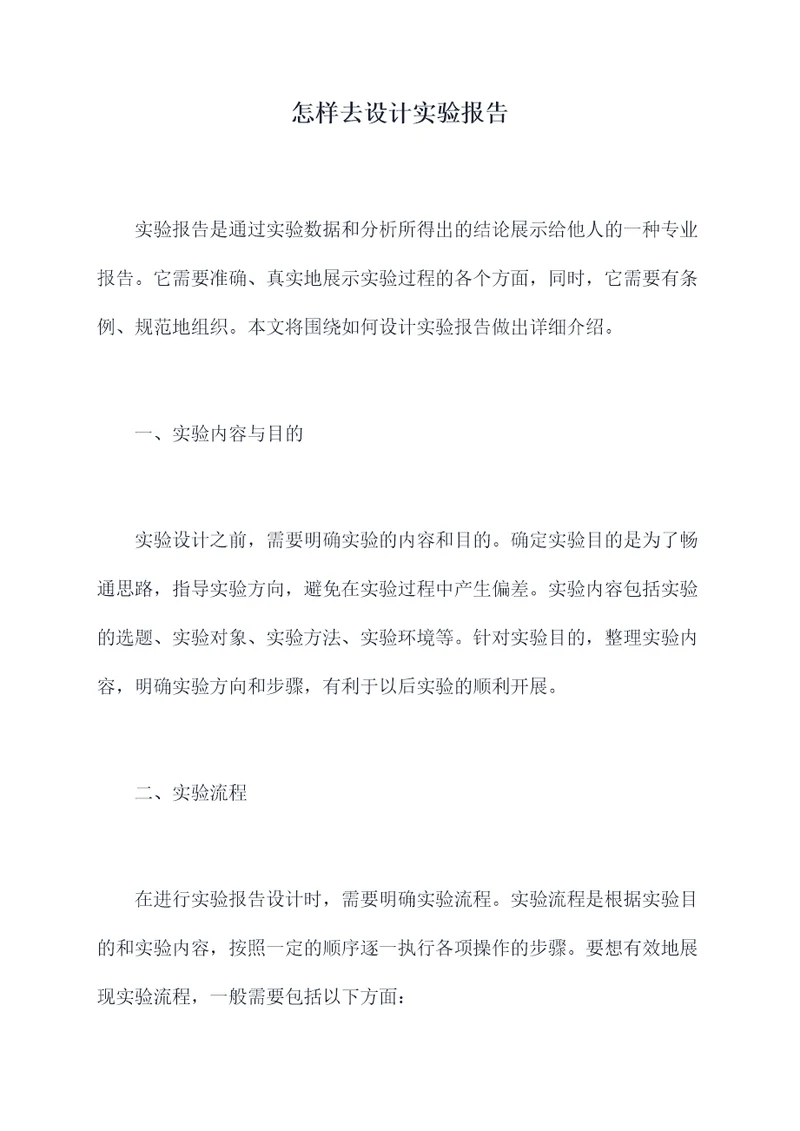 怎样去设计实验报告

实验报告是通过实验数据和分析所得出的结论展示给他人的一种专业报告。它需要准确、真实地展示实验过程的各个方面，同时，它需要有条例、规范地组织。本文将围绕如何设计实验报告做出详细介绍。

一、实验内容与目的

实验设计之前，需要明确实验的内容和目的。确定实验目的是为了畅通思路，指导实验方向，避免在实验过程中产生偏差。实验内容包括实验的选题、实验对象、实验方法、实验环境等。针对实验目的，整理实验内容，明确实验方向和步骤，有利于以后实验的顺利开展。

二、实验流程

在进行实验报告设计时，需要明确实验流程。实验流程是根据实验目的和实验内容，按照一定的顺序逐一执行各项操作的步骤。要想有效地展现实验流程，一般需要包括以下方面：